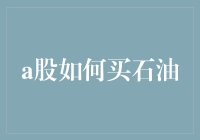 a股如何买石油